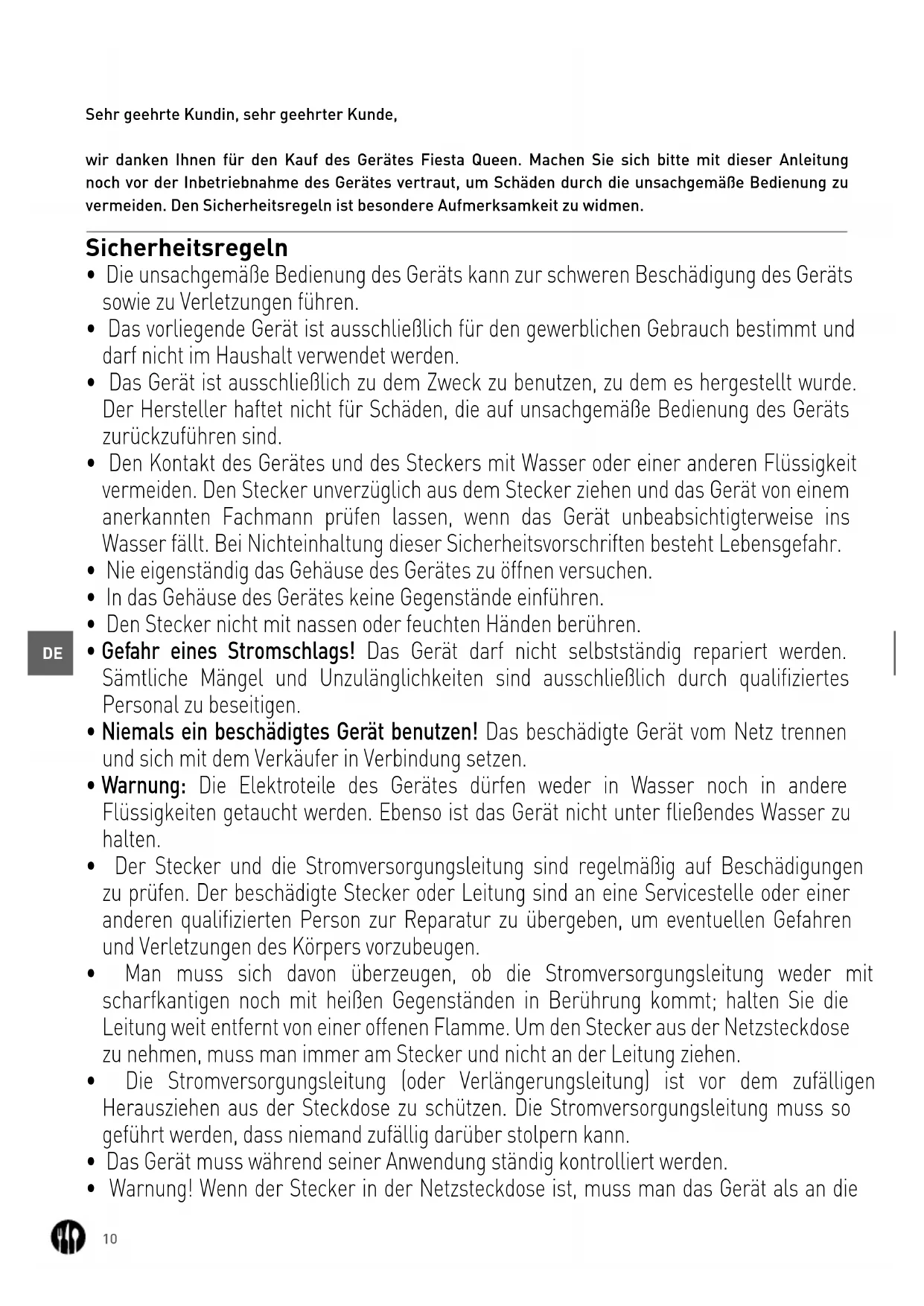 Sehr geehrte Kundin, sehr geehrter Kunde,

wir danken Ihnen für den Kauf des Gerätes Fiesta Queen. Machen Sie sich bitte mit dieser Anleitung noch vor der Inbetriebnahme des Gerätes vertraut, um Schäden durch die unsachgemäße Bedienung zu vermeiden. Den Sicherheitsregeln ist besondere Aufmerksamkeit zu widmen.

Sicherheitsregeln

• Die unsachgemäße Bedienung des Geräts kann zur schweren Beschädigung des Geräts sowie zu Verletzungen führen.
• Das vorliegende Gerät ist ausschließlich für den gewerblichen Gebrauch bestimmt und darf nicht im Haushalt verwendet werden.
• Das Gerät ist ausschließlich zu dem Zweck zu benutzen, zu dem es hergestellt wurde. Der Hersteller haftet nicht für Schäden, die auf unsachgemäße Bedienung des Geräts zurückzuführen sind.
• Den Kontakt des Gerätes und des Steckers mit Wasser oder einer anderen Flüssigkeit vermeiden. Den Stecker unverzüglich aus dem Stecker ziehen und das Gerät von einem anerkannten Fachmann prüfen lassen, wenn das Gerät unbeabsichtigterweise ins Wasser fällt. Bei Nichteinhaltung dieser Sicherheitsvorschriften besteht Lebensgefahr.
• Nie eigenständig das Gehäuse des Gerätes zu öffnen versuchen.
• In das Gehäuse des Gerätes keine Gegenstände einführen.
• Den Stecker nicht mit nassen oder feuchten Händen berühren.

DE

• Gefahr eines Stromschlags! Das Gerät darf nicht selbstständig repariert werden. Sämtliche Mängel und Unzulänglichkeiten sind ausschließlich durch qualifiziertes Personal zu beseitigen.
• Niemals ein beschädigtes Gerät benutzen! Das beschädigte Gerät vom Netz trennen und sich mit dem Verkäufer in Verbindung setzen.
• Warnung: Die Elektroteile des Gerätes dürfen weder in Wasser noch in andere Flüssigkeiten getaucht werden. Ebenso ist das Gerät nicht unter fließendes Wasser zu halten.
• Der Stecker und die Stromversorgungsleitung sind regelmäßig auf Beschädigungen zu prüfen. Der beschädigte Stecker oder Leitung sind an eine Servicestelle oder einer anderen qualifizierten Person zur Reparatur zu übergeben, um eventuellen Gefahren und Verletzungen des Körpers vorzubeugen.
• Man muss sich davon überzeugen, ob die Stromversorgungsleitung weder mit scharfkantigen noch mit heißen Gegenständen in Berührung kommt; halten Sie die Leitung weit entfernt von einer offenen Flamme. Um den Stecker aus der Netzsteckdose zu nehmen, muss man immer am Stecker und nicht an der Leitung ziehen.
• Die Stromversorgungsleitung (oder Verlängerungsleitung) ist vor dem zufälligen Herausziehen aus der Steckdose zu schützen. Die Stromversorgungsleitung muss so geführt werden, dass niemand zufällig darüber stolpern kann.
• Das Gerät muss während seiner Anwendung ständig kontrolliert werden.
• Warnung! Wenn der Stecker in der Netzsteckdose ist, muss man das Gerät als an die

10